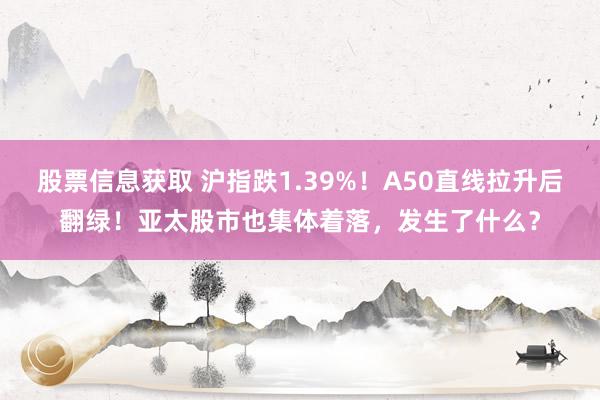 股票信息获取 沪指跌1.39%！A50直线拉升后翻绿！亚太股市也集体着落，发生了什么？